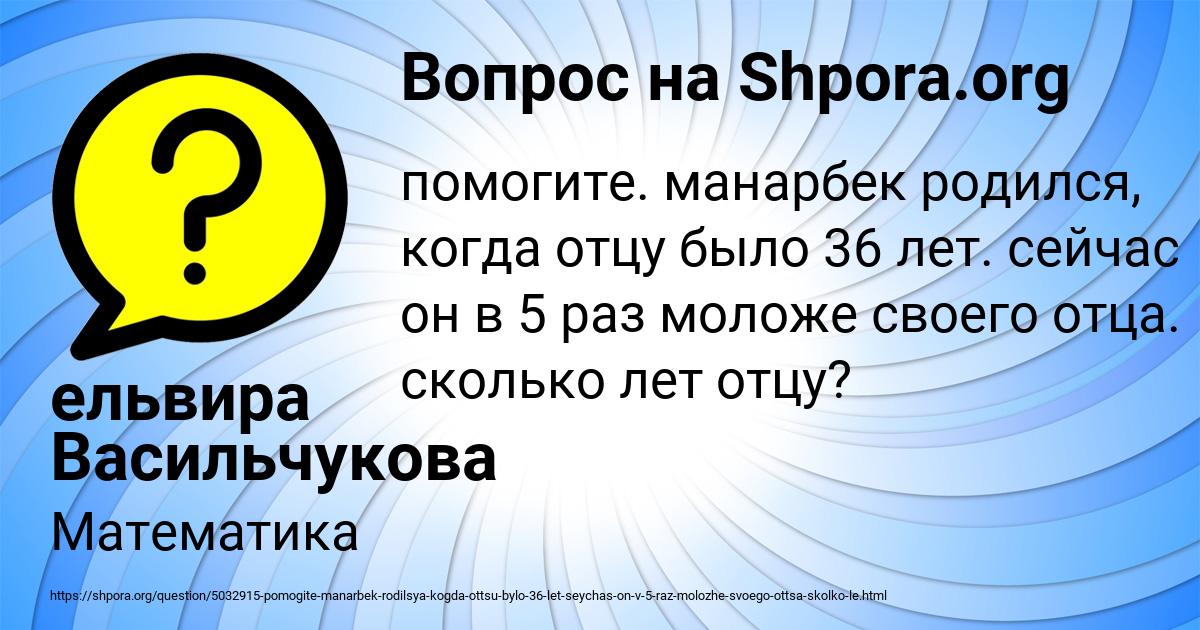 Вопрос на Shpora.org

помогите. манарбек родился, когда отцу было 36 лет. сейчас он в 5 раз моложе своего отца. сколько лет отцу?

ельвира Васильчукова

Математика

https://shpora.org/question/5032915-pomogite-manarbek-rodilsya-kogda-ottsu-bylo-36-let-seychas-on-v-5-raz-molozhe-svoego-ottsa-skolko-le.html